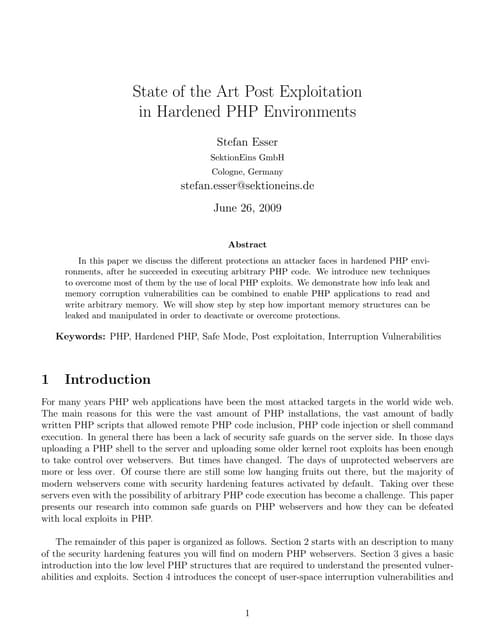 State of the Art Post Exploitation in Hardened PHP Environments

Stefan Esser

SektionEins GmbH

Cologne, Germany

stefan.esser@sektioneins.de

June 26, 2009

Abstract

In this paper we discuss the different protections an attacker faces in hardened PHP environments, after he succeeded in executing arbitrary PHP code. We introduce new techniques to overcome most of them by the use of local PHP exploits. We demonstrate how info leak and memory corruption vulnerabilities can be combined to enable PHP applications to read and write arbitrary memory. We will show step by step how important memory structures can be leaked and manipulated in order to deactivate or overcome protections.

Keywords: PHP, Hardened PHP, Safe Mode, Post exploitation, Interruption Vulnerabilities

1 Introduction

For many years PHP web applications have been the most attacked targets in the world wide web. The main reasons for this were the vast amount of PHP installations, the vast amount of badly written PHP scripts that allowed remote PHP code inclusion, PHP code injection or shell command execution. In general there has been a lack of security safe guards on the server side. In those days uploading a PHP shell to the server and uploading some older kernel root exploits has been enough to take control over webservers. But times have changed. The days of unprotected webservers are more or less over. Of course there are still some low hanging fruits out there, but the majority of modern webservers come with security hardening features activated by default. Taking over these servers even with the possibility of arbitrary PHP code execution has become a challenge. This paper presents our research into common safe guards on PHP webservers and how they can be defeated with local exploits in PHP.

The remainder of this paper is organized as follows. Section 2 starts with an description to many of the security hardening features you will find on modern PHP webservers. Section 3 gives a basic introduction into the low level PHP structures that are required to understand the presented vulnerabilities and exploits. Section 4 introduces the concept of user-space interruption vulnerabilities and

1